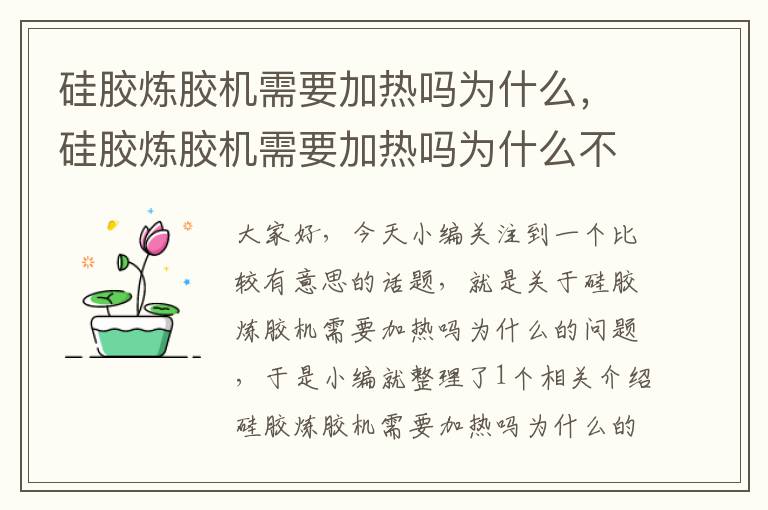 硅胶炼胶机需要加热吗为什么，硅胶炼胶机需要加热吗为什么不

大家好，今天小编关注到一个比较有意思的话题，就是关于硅胶炼胶机需要加热吗为什么的问题，于是小编就整理了1个相关介绍硅胶炼胶机需要加热吗为什么的